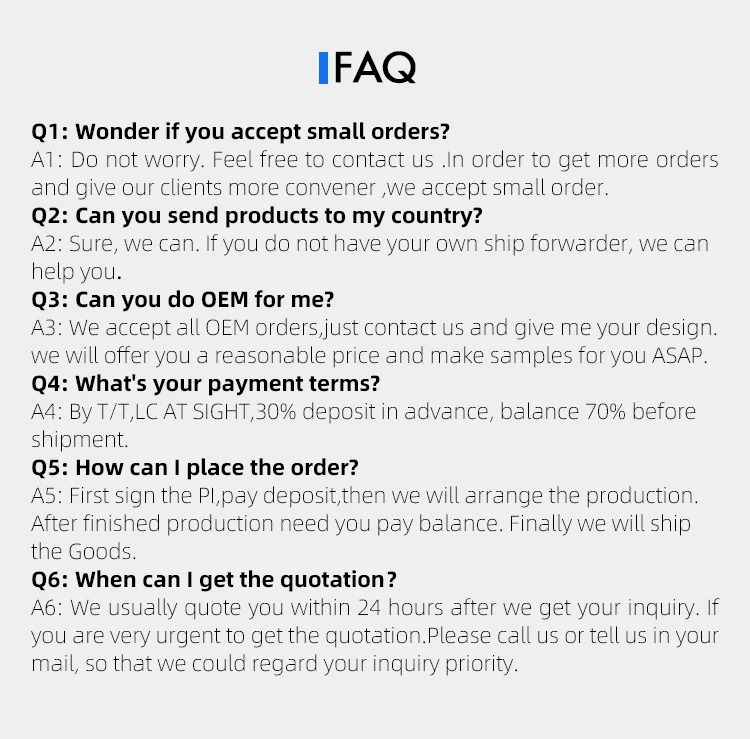 FAQ

Q1: Wonder if you accept small orders?

A1: Do not worry. Feel free to contact us .In order to get more orders and give our clients more convener ,we accept small order.

Q2: Can you send products to my country?

A2: Sure, we can. If you do not have your own ship forwarder, we can help you.

Q3: Can you do OEM for me?

A3: We accept all OEM orders,just contact us and give me your design. we will offer you a reasonable price and make samples for you ASAP.

Q4: What's your payment terms?

A4: By T/T,LC AT SIGHT,30% deposit in advance, balance 70% before shipment.

Q5: How can I place the order?

A5: First sign the PI,pay deposit,then we will arrange the production. After finished production need you pay balance. Finally we will ship the Goods.

Q6: When can I get the quotation?

A6: We usually quote you within 24 hours after we get your inquiry. If you are very urgent to get the quotation.Please call us or tell us in your mail, so that we could regard your inquiry priority.